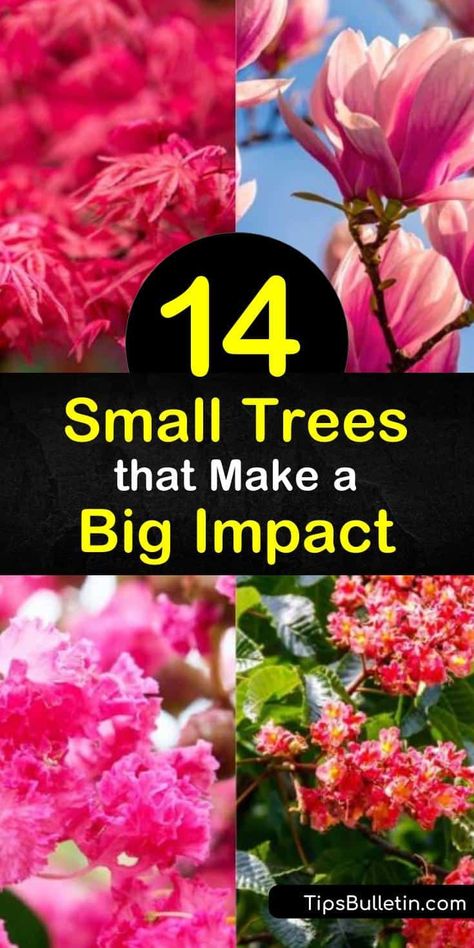 14
Small Trees
that Make a
Big Impact

TipsBulletin.com